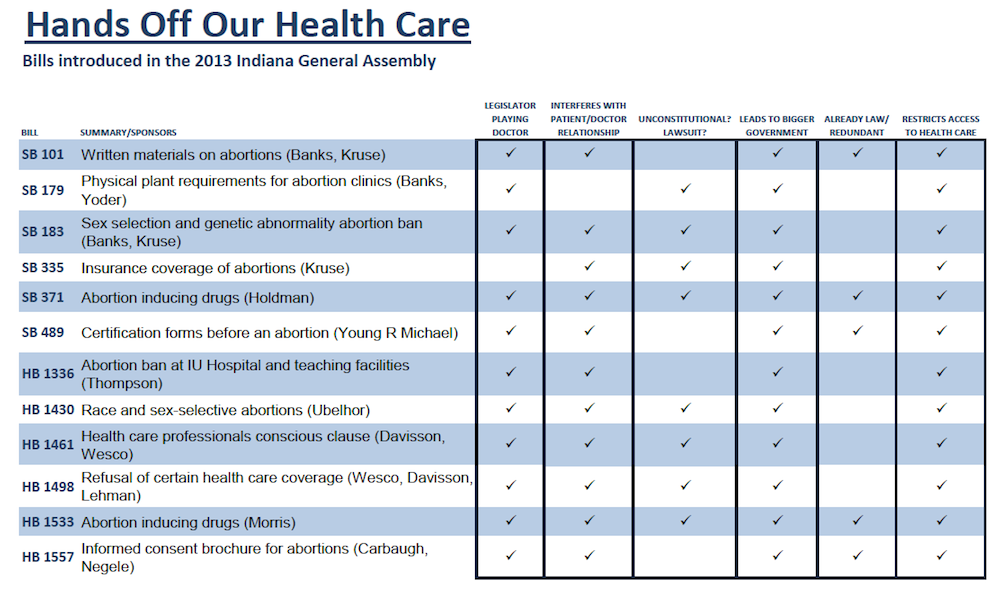 Hands Off Our Health Care

Bills introduced in the 2013 Indiana General Assembly

| BILL | SUMMARY/SPONSORS | LEGISLATOR PLAYING DOCTOR | INTERFERES WITH PATIENT/DOCTOR RELATIONSHIP | UNCONSTITUTIONAL? LAWSUIT? | LEADS TO BIGGER GOVERNMENT | ALREADY LAW/ REDUNDANT | RESTRICTS ACCESS TO HEALTH CARE |
|---|---|---|---|---|---|---|---|
| SB 101 | Written materials on abortions (Banks, Kruse) | ✓ | ✓ | | ✓ | ✓ | ✓ |
| SB 179 | Physical plant requirements for abortion clinics (Banks, Yoder) | ✓ | | ✓ | ✓ | | ✓ |
| SB 183 | Sex selection and genetic abnormality abortion ban (Banks, Kruse) | ✓ | ✓ | ✓ | ✓ | | ✓ |
| SB 335 | Insurance coverage of abortions (Kruse) | | ✓ | ✓ | ✓ | | ✓ |
| SB 371 | Abortion inducing drugs (Holdman) | ✓ | ✓ | ✓ | ✓ | ✓ | ✓ |
| SB 489 | Certification forms before an abortion (Young R Michael) | ✓ | ✓ | | ✓ | ✓ | ✓ |
| HB 1336 | Abortion ban at IU Hospital and teaching facilities (Thompson) | ✓ | ✓ | | ✓ | | ✓ |
| HB 1430 | Race and sex-selective abortions (Ubelhor) | ✓ | ✓ | ✓ | ✓ | | ✓ |
| HB 1461 | Health care professionals conscious clause (Davisson, Wesco) | ✓ | ✓ | ✓ | ✓ | | ✓ |
| HB 1498 | Refusal of certain health care coverage (Wesco, Davisson, Lehman) | ✓ | ✓ | ✓ | ✓ | | ✓ |
| HB 1533 | Abortion inducing drugs (Morris) | ✓ | ✓ | ✓ | ✓ | ✓ | ✓ |
| HB 1557 | Informed consent brochure for abortions (Carbaugh, Negele) | ✓ | ✓ | | ✓ | ✓ | ✓ |